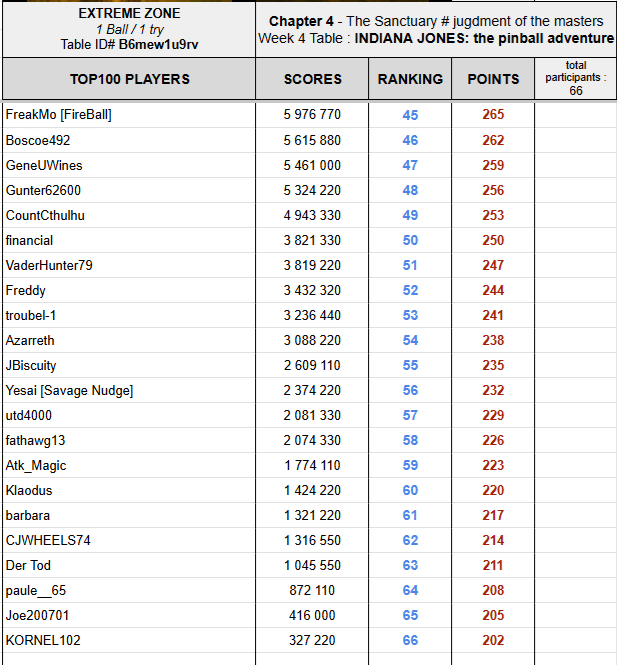 EXTREME ZONE
1 Ball / 1 try
Table ID# B6mew1u9rv

Chapter 4 - The Sanctuary # jugdment of the masters
Week 4 Table : INDIANA JONES: the pinball adventure

| TOP100 PLAYERS | SCORES | RANKING | POINTS | total participants : 66 |
|---|---|---|---|---|
| FreakMo [FireBall] | 5 976 770 | 45 | 265 | |
| Boscoe492 | 5 615 880 | 46 | 262 | |
| GeneUWines | 5 461 000 | 47 | 259 | |
| Gunter62600 | 5 324 220 | 48 | 256 | |
| CountCthulhu | 4 943 330 | 49 | 253 | |
| financial | 3 821 330 | 50 | 250 | |
| VaderHunter79 | 3 819 220 | 51 | 247 | |
| Freddy | 3 432 320 | 52 | 244 | |
| troubel-1 | 3 236 440 | 53 | 241 | |
| Azarreth | 3 088 220 | 54 | 238 | |
| JBiscuity | 2 609 110 | 55 | 235 | |
| Yesai [Savage Nudge] | 2 374 220 | 56 | 232 | |
| utd4000 | 2 081 330 | 57 | 229 | |
| fathawg13 | 2 074 330 | 58 | 226 | |
| Atk_Magic | 1 774 110 | 59 | 223 | |
| Klaodus | 1 424 220 | 60 | 220 | |
| barbara | 1 321 220 | 61 | 217 | |
| CJWHEELS74 | 1 316 550 | 62 | 214 | |
| Der Tod | 1 045 550 | 63 | 211 | |
| paule__65 | 872 110 | 64 | 208 | |
| Joe200701 | 416 000 | 65 | 205 | |
| KORNEL102 | 327 220 | 66 | 202 | |